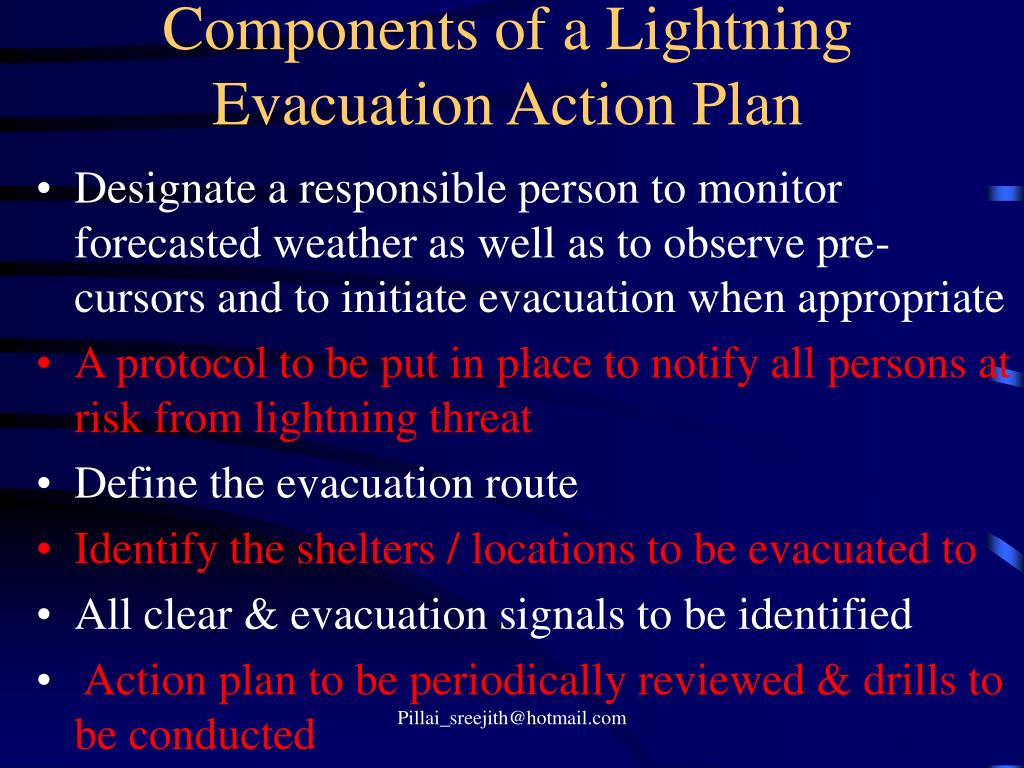 Components of a Lightning Evacuation Action Plan

• Designate a responsible person to monitor forecasted weather as well as to observe pre-cursors and to initiate evacuation when appropriate
• A protocol to be put in place to notify all persons at risk from lightning threat
• Define the evacuation route
• Identify the shelters / locations to be evacuated to
• All clear & evacuation signals to be identified
• Action plan to be periodically reviewed & drills to be conducted

Pillai_sreejith@hotmail.com